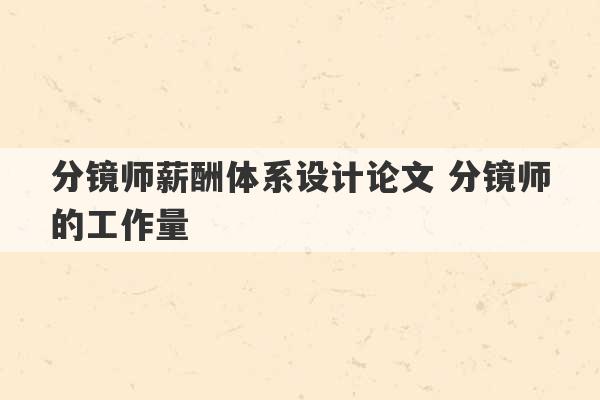 分镜师薪酬体系设计论文 分镜师的工作量